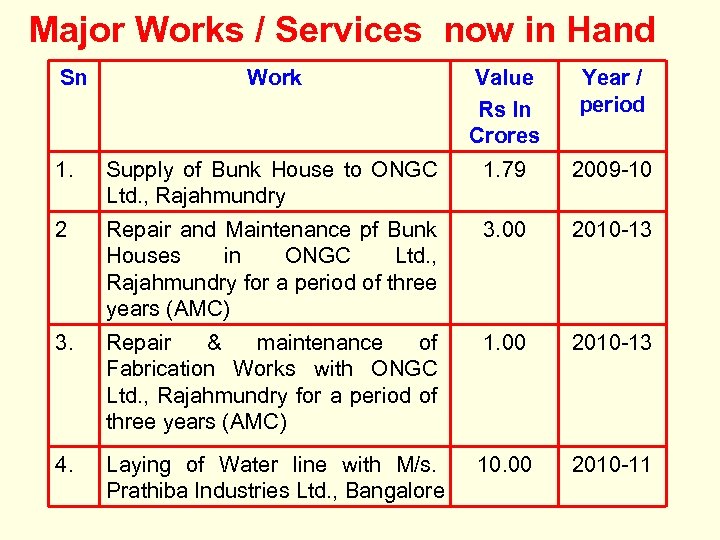 Major Works / Services now in Hand

| Sn | Work | Value Rs In Crores | Year / period |
|---|---|---|---|
| 1. | Supply of Bunk House to ONGC Ltd., Rajahmundry | 1.79 | 2009-10 |
| 2 | Repair and Maintenance pf Bunk Houses in ONGC Ltd., Rajahmundry for a period of three years (AMC) | 3.00 | 2010-13 |
| 3. | Repair & maintenance of Fabrication Works with ONGC Ltd., Rajahmundry for a period of three years (AMC) | 1.00 | 2010-13 |
| 4. | Laying of Water line with M/s. Prathiba Industries Ltd., Bangalore | 10.00 | 2010-11 |